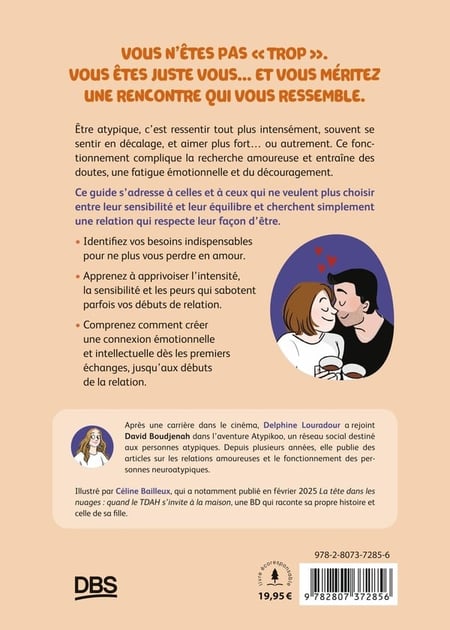 VOUS N'ÊTES PAS « TROP ».
VOUS ÊTES JUSTE VOUS… ET VOUS MÉRITEZ UNE RENCONTRE QUI VOUS RESSEMBLE.

Être atypique, c'est ressentir tout plus intensément, souvent se sentir en décalage, et aimer plus fort… ou autrement. Ce fonctionnement complique la recherche amoureuse et entraîne des doutes, une fatigue émotionnelle et du découragement.

Ce guide s'adresse à celles et à ceux qui ne veulent plus choisir entre leur sensibilité et leur équilibre et cherchent simplement une relation qui respecte leur façon d'être.

• Identifiez vos besoins indispensables pour ne plus vous perdre en amour.

• Apprenez à apprivoiser l'intensité, la sensibilité et les peurs qui sabotent parfois vos débuts de relation.

• Comprenez comment créer une connexion émotionnelle et intellectuelle dès les premiers échanges, jusqu'aux débuts de la relation.

Après une carrière dans le cinéma, Delphine Louradour a rejoint David Boudjenah dans l'aventure Atypikoo, un réseau social destiné aux personnes atypiques. Depuis plusieurs années, elle publie des articles sur les relations amoureuses et le fonctionnement des personnes neuroatypiques.

Illustré par Céline Bailleux, qui a notamment publié en février 2025 La tête dans les nuages : quand le TDAH s'invite à la maison, une BD qui raconte sa propre histoire et celle de sa fille.

DBS

Livre écoresponsable

19,95 €

978-2-8073-7285-6

9 782807 372856